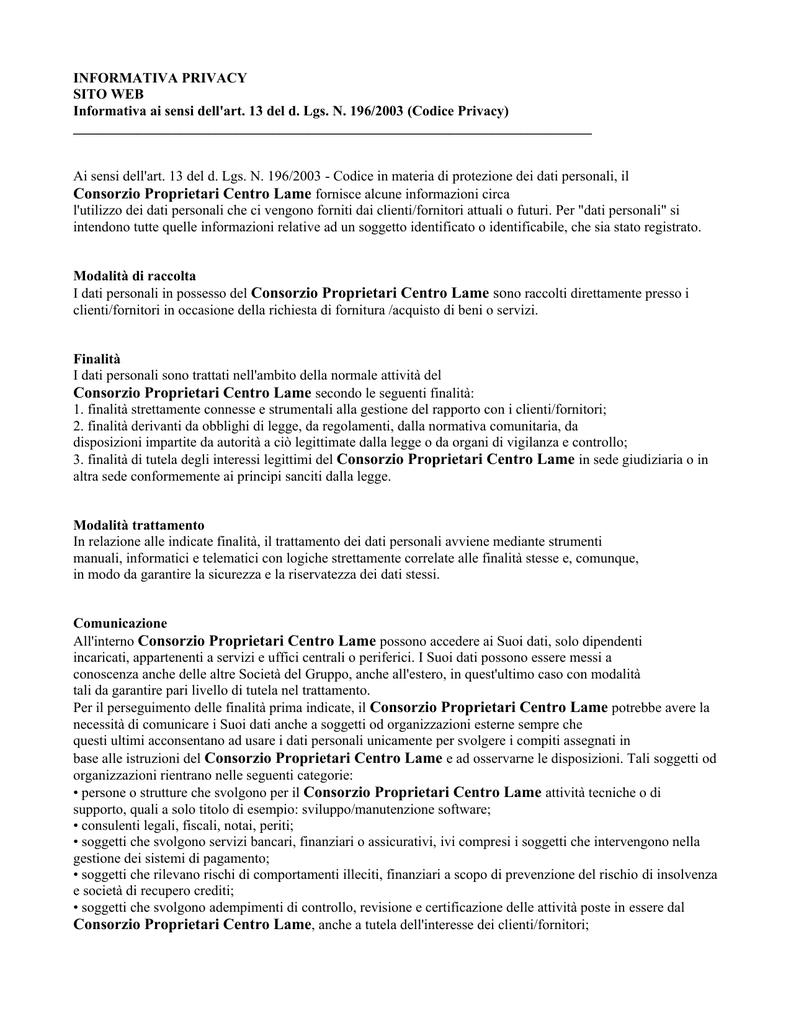 INFORMATIVA PRIVACY
SITO WEB
Informativa ai sensi dell'art. 13 del d. Lgs. N. 196/2003 (Codice Privacy)

Ai sensi dell'art. 13 del d. Lgs. N. 196/2003 - Codice in materia di protezione dei dati personali, il Consorzio Proprietari Centro Lame fornisce alcune informazioni circa l'utilizzo dei dati personali che ci vengono forniti dai clienti/fornitori attuali o futuri. Per "dati personali" si intendono tutte quelle informazioni relative ad un soggetto identificato o identificabile, che sia stato registrato.

Modalità di raccolta
I dati personali in possesso del Consorzio Proprietari Centro Lame sono raccolti direttamente presso i clienti/fornitori in occasione della richiesta di fornitura /acquisto di beni o servizi.

Finalità
I dati personali sono trattati nell'ambito della normale attività del Consorzio Proprietari Centro Lame secondo le seguenti finalità:
1. finalità strettamente connesse e strumentali alla gestione del rapporto con i clienti/fornitori;
2. finalità derivanti da obblighi di legge, da regolamenti, dalla normativa comunitaria, da disposizioni impartite da autorità a ciò legittimate dalla legge o da organi di vigilanza e controllo;
3. finalità di tutela degli interessi legittimi del Consorzio Proprietari Centro Lame in sede giudiziaria o in altra sede conformemente ai principi sanciti dalla legge.

Modalità trattamento
In relazione alle indicate finalità, il trattamento dei dati personali avviene mediante strumenti manuali, informatici e telematici con logiche strettamente correlate alle finalità stesse e, comunque, in modo da garantire la sicurezza e la riservatezza dei dati stessi.

Comunicazione
All'interno Consorzio Proprietari Centro Lame possono accedere ai Suoi dati, solo dipendenti incaricati, appartenenti a servizi e uffici centrali o periferici. I Suoi dati possono essere messi a conoscenza anche delle altre Società del Gruppo, anche all'estero, in quest'ultimo caso con modalità tali da garantire pari livello di tutela nel trattamento.
Per il perseguimento delle finalità prima indicate, il Consorzio Proprietari Centro Lame potrebbe avere la necessità di comunicare i Suoi dati anche a soggetti od organizzazioni esterne sempre che questi ultimi acconsentano ad usare i dati personali unicamente per svolgere i compiti assegnati in base alle istruzioni del Consorzio Proprietari Centro Lame e ad osservarne le disposizioni. Tali soggetti od organizzazioni rientrano nelle seguenti categorie:
• persone o strutture che svolgono per il Consorzio Proprietari Centro Lame attività tecniche o di supporto, quali a solo titolo di esempio: sviluppo/manutenzione software;
• consulenti legali, fiscali, notai, periti;
• soggetti che svolgono servizi bancari, finanziari o assicurativi, ivi compresi i soggetti che intervengono nella gestione dei sistemi di pagamento;
• soggetti che rilevano rischi di comportamenti illeciti, finanziari a scopo di prevenzione del rischio di insolvenza e società di recupero crediti;
• soggetti che svolgono adempimenti di controllo, revisione e certificazione delle attività poste in essere dal Consorzio Proprietari Centro Lame, anche a tutela dell'interesse dei clienti/fornitori;